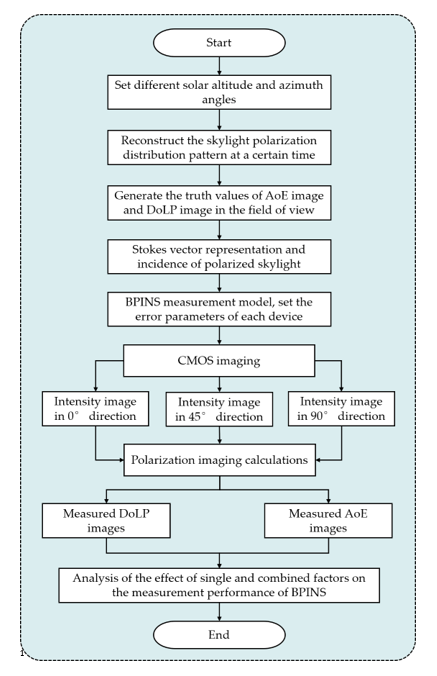 Start

Set different solar altitude and azimuth angles

Reconstruct the skylight polarization distribution pattern at a certain time

Generate the truth values of AoE image and DoLP image in the field of view

Stokes vector representation and incidence of polarized skylight

BPINS measurement model, set the error parameters of each device

CMOS imaging

Intensity image in 0° direction

Intensity image in 45° direction

Intensity image in 90° direction

Polarization imaging calculations

Measured DoLP images

Measured AoE images

Analysis of the effect of single and combined factors on the measurement performance of BPINS

End

1